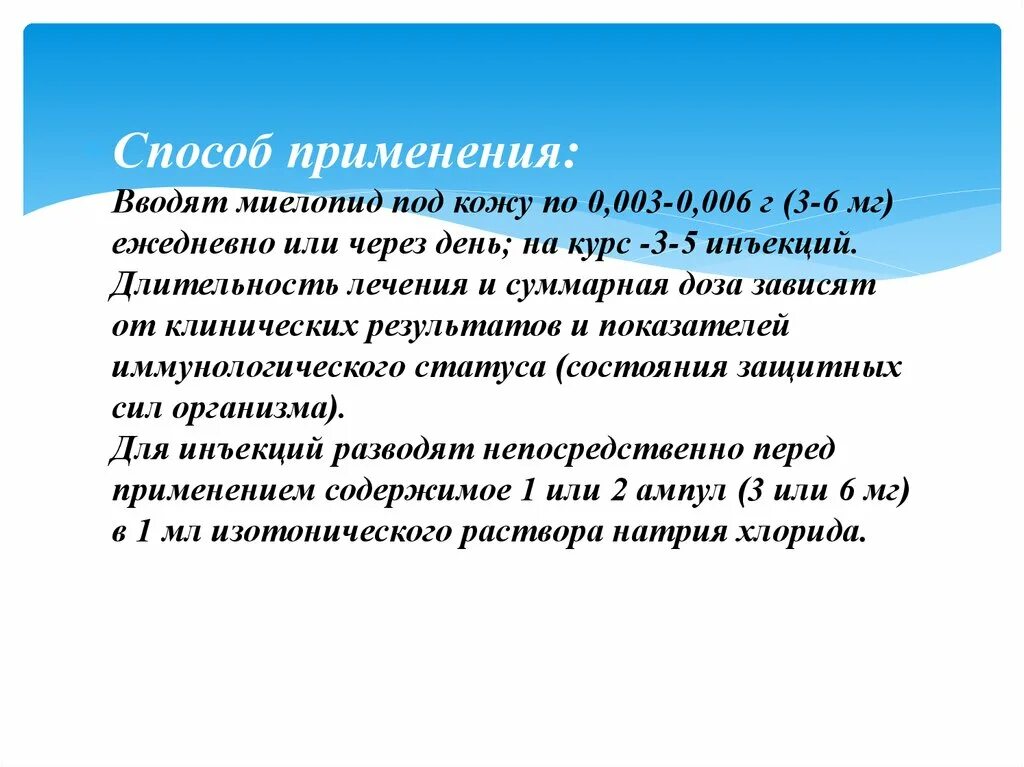 Способ применения:
Вводят миелопид под кожу по 0,003-0,006 г (3-6 мг) ежедневно или через день; на курс -3-5 инъекций. Длительность лечения и суммарная доза зависят от клинических результатов и показателей иммунологического статуса (состояния защитных сил организма).
Для инъекций разводят непосредственно перед применением содержимое 1 или 2 ампул (3 или 6 мг) в 1 мл изотонического раствора натрия хлорида.